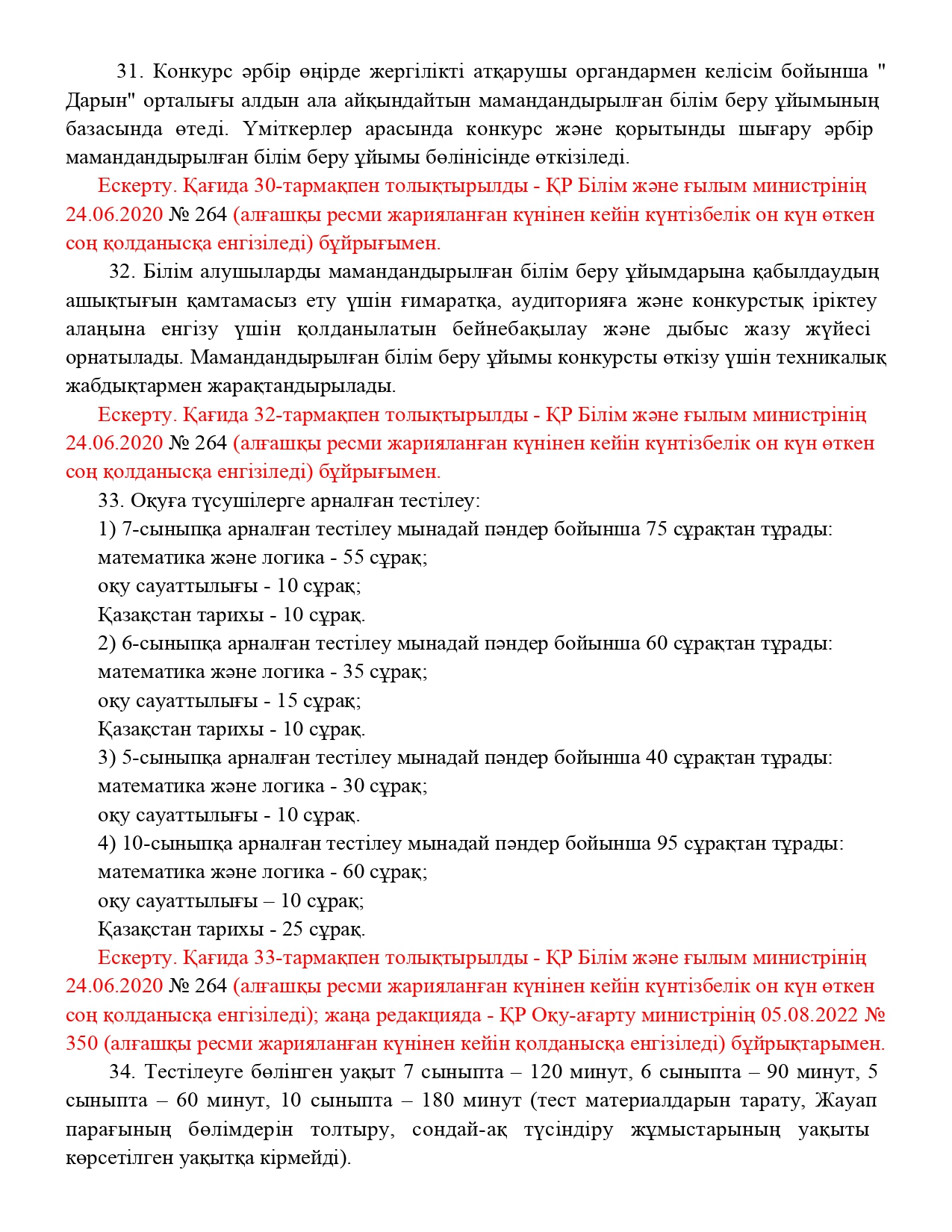 31. Конкурс әрбір өңірде жергілікті атқарушы органдармен келісім бойынша " Дарын" орталығы алдын ала айқындайтын мамандандырылған білім беру ұйымының базасында өтеді. Үміткерлер арасында конкурс және қорытынды шығару әрбір мамандандырылған білім беру ұйымы бөлінісінде өткізіледі.

Ескерту. Қағида 30-тармақпен толықтырылды - ҚР Білім және ғылым министрінің 24.06.2020 № 264 (алғашқы ресми жарияланған күнінен кейін күнтізбелік он күн өткен соң қолданысқа енгізіледі) бұйрығымен.

32. Білім алушыларды мамандандырылған білім беру ұйымдарына қабылдаудың ашықтығын қамтамасыз ету үшін ғимаратқа, аудиторияға және конкурстық іріктеу алаңына енгізу үшін қолданылатын бейнебақылау және дыбыс жазу жүйесі орнатылады. Мамандандырылған білім беру ұйымы конкурсты өткізу үшін техникалық жабдықтармен жарақтандырылады.

Ескерту. Қағида 32-тармақпен толықтырылды - ҚР Білім және ғылым министрінің 24.06.2020 № 264 (алғашқы ресми жарияланған күнінен кейін күнтізбелік он күн өткен соң қолданысқа енгізіледі) бұйрығымен.

33. Оқуға түсушілерге арналған тестілеу:
1) 7-сыныпқа арналған тестілеу мынадай пәндер бойынша 75 сұрақтан тұрады:
математика және логика - 55 сұрақ;
оқу сауаттылығы - 10 сұрақ;
Қазақстан тарихы - 10 сұрақ.
2) 6-сыныпқа арналған тестілеу мынадай пәндер бойынша 60 сұрақтан тұрады:
математика және логика - 35 сұрақ;
оқу сауаттылығы - 15 сұрақ;
Қазақстан тарихы - 10 сұрақ.
3) 5-сыныпқа арналған тестілеу мынадай пәндер бойынша 40 сұрақтан тұрады:
математика және логика - 30 сұрақ;
оқу сауаттылығы - 10 сұрақ.
4) 10-сыныпқа арналған тестілеу мынадай пәндер бойынша 95 сұрақтан тұрады:
математика және логика - 60 сұрақ;
оқу сауаттылығы – 10 сұрақ;
Қазақстан тарихы - 25 сұрақ.

Ескерту. Қағида 33-тармақпен толықтырылды - ҚР Білім және ғылым министрінің 24.06.2020 № 264 (алғашқы ресми жарияланған күнінен кейін күнтізбелік он күн өткен соң қолданысқа енгізіледі); жаңа редакцияда - ҚР Оқу-ағарту министрінің 05.08.2022 № 350 (алғашқы ресми жарияланған күнінен кейін қолданысқа енгізіледі) бұйрықтарымен.

34. Тестілеуге бөлінген уақыт 7 сыныпта – 120 минут, 6 сыныпта – 90 минут, 5 сыныпта – 60 минут, 10 сыныпта – 180 минут (тест материалдарын тарату, Жауап парағының бөлімдерін толтыру, сондай-ақ түсіндіру жұмыстарының уақыты көрсетілген уақытқа кірмейді).